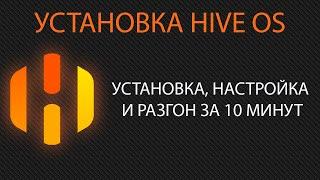 УСТАНОВКА HIVE OS

УСТАНОВКА, НАСТРОЙКА И РАЗГОН ЗА 10 МИНУТ